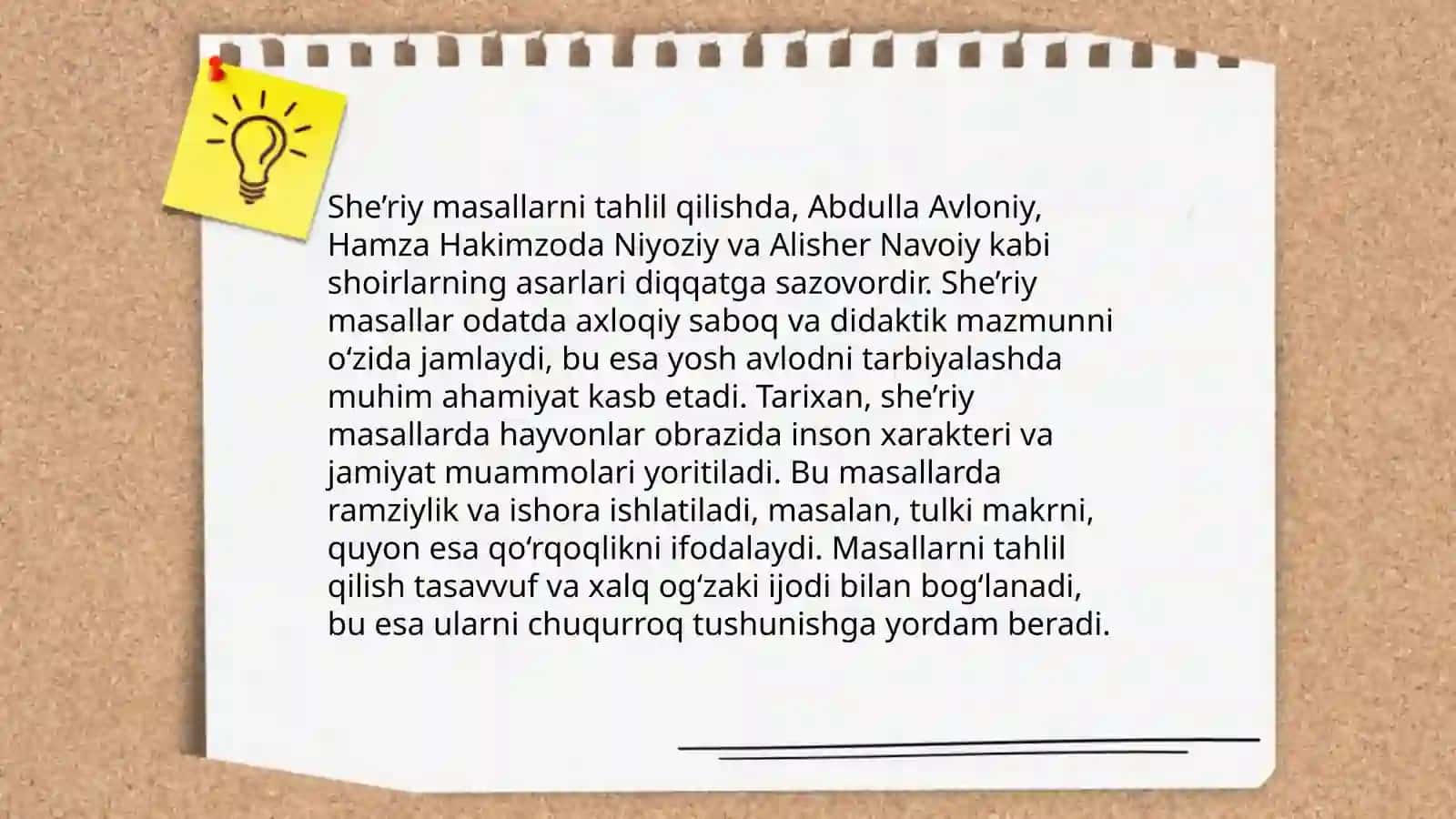 She'riy masallarni tahlil qilishda, Abdulla Avloniy, Hamza Hakimzoda Niyoziy va Alisher Navoiy kabi shoirlarning asarlari diqqatga sazovordir. She'riy masallar odatda axloqiy saboq va didaktik mazmunni o'zida jamlaydi, bu esa yosh avlodni tarbiyalashda muhim ahamiyat kasb etadi. Tarixan, she'riy masallarda hayvonlar obrazida inson xarakteri va jamiyat muammolari yoritiladi. Bu masallarda ramziylik va ishora ishlatiladi, masalan, tulki makrni, quyon esa qo'rqoqlikni ifodalaydi. Masallarni tahlil qilish tasavvuf va xalq og'zaki ijodi bilan bog'lanadi, bu esa ularni chuqurroq tushunishga yordam beradi.